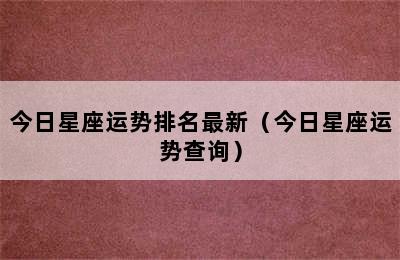 今日星座运势排名最新（今日星座运势查询）